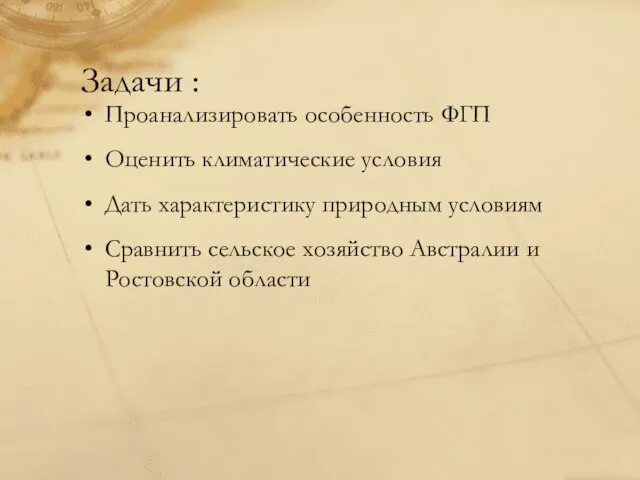 Задачи :

• Проанализировать особенность ФГП

• Оценить климатические условия

• Дать характеристику природным условиям

• Сравнить сельское хозяйство Австралии и Ростовской области